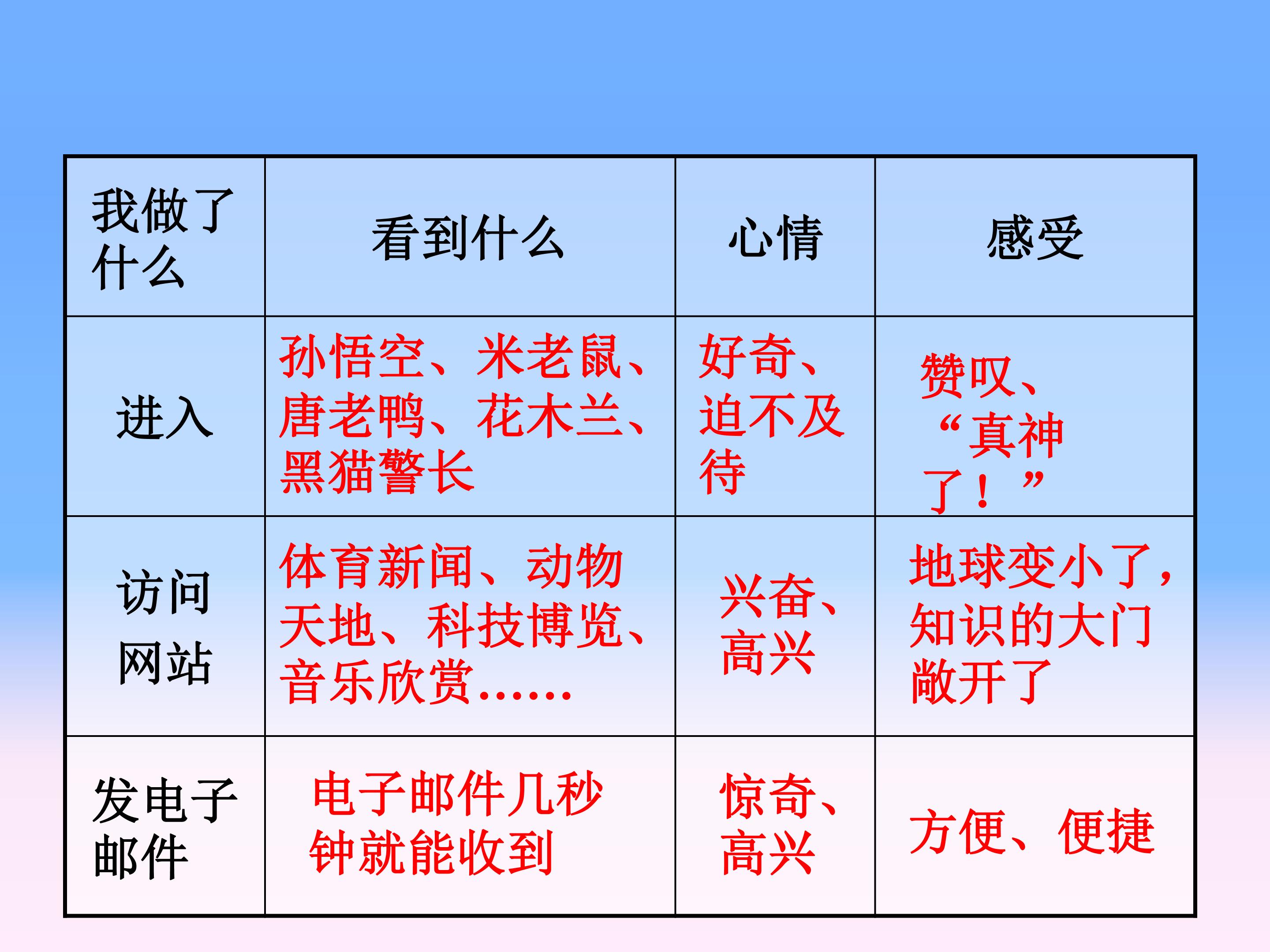 | 我做了什么 | 看到什么 | 心情 | 感受 |
|---|---|---|---|
| 进入 | 孙悟空、米老鼠、唐老鸭、花木兰、黑猫警长 | 好奇、迫不及待 | 赞叹、“真神了！” |
| 访问网站 | 体育新闻、动物天地、科技博览、音乐欣赏…… | 兴奋、高兴 | 地球变小了，知识的大门敞开了 |
| 发电子邮件 | 电子邮件几秒钟就能收到 | 惊奇、高兴 | 方便、便捷 |